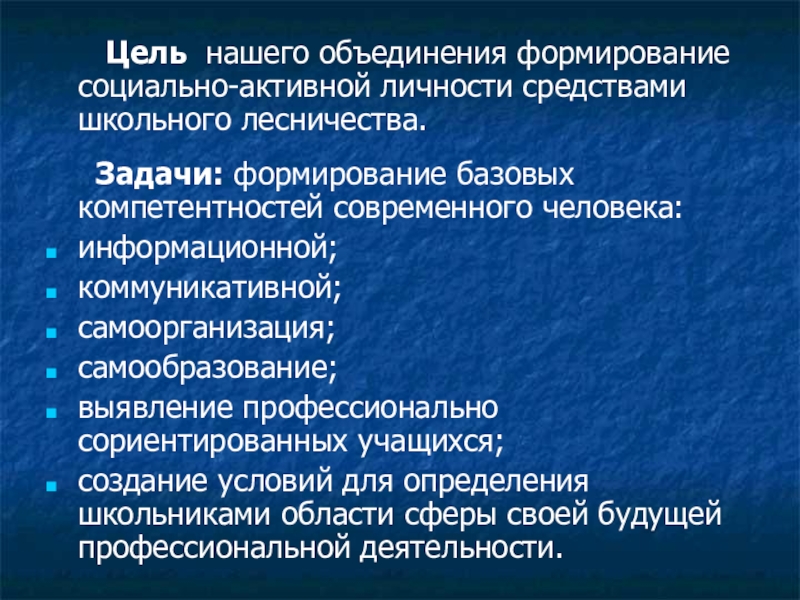 Цель нашего объединения формирование социально-активной личности средствами школьного лесничества.

Задачи: формирование базовых компетентностей современного человека:

• информационной;
• коммуникативной;
• самоорганизация;
• самообразование;
• выявление профессионально сориентированных учащихся;
• создание условий для определения школьниками области сферы своей будущей профессиональной деятельности.